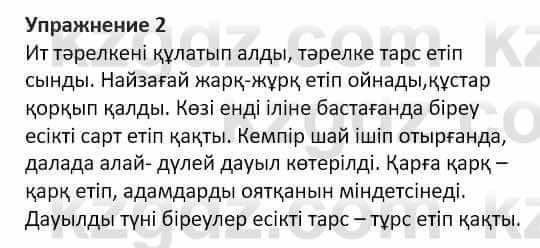 Упражнение 2
Ит тәрелкені құлатып алды, тәрелке тарс етіп сынды. Найзағай жарқ-жұрқ етіп ойнады,құстар қорқып қалды. Көзі енді іліне бастағанда біреу есікті сарт етіп қақты. Кемпір шай ішіп отырғанда, далада алай- дүлей дауыл көтерілді. Қарға қарқ – қарқ етіп, адамдарды оятқанын міндетсінеді. Дауылды түні біреулер есікті тарс – тұрс етіп қақты.